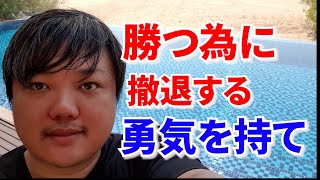 勝つ為に
撤退する
勇気を持て